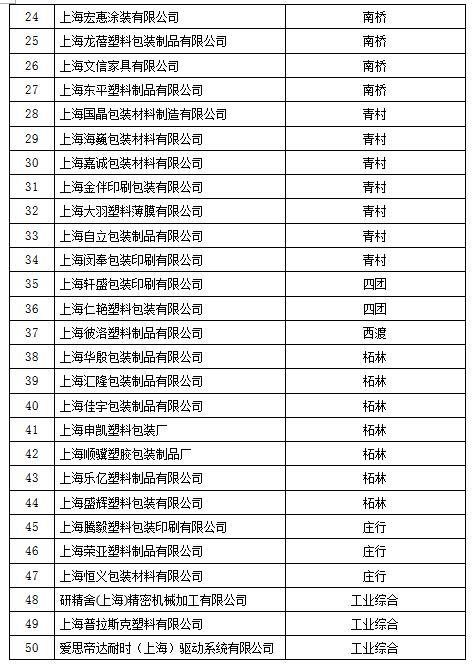 | 24 | 上海宏惠涂装有限公司 | 南桥 |
|---|---|---|
| 25 | 上海龙蓓塑料包装制品有限公司 | 南桥 |
| 26 | 上海文信家具有限公司 | 南桥 |
| 27 | 上海东平塑料制品有限公司 | 南桥 |
| 28 | 上海国晶包装材料制造有限公司 | 青村 |
| 29 | 上海海巍包装材料有限公司 | 青村 |
| 30 | 上海嘉诚包装材料有限公司 | 青村 |
| 31 | 上海金伴印刷包装有限公司 | 青村 |
| 32 | 上海大羽塑料薄膜有限公司 | 青村 |
| 33 | 上海自立包装制品有限公司 | 青村 |
| 34 | 上海闵奉包装印刷有限公司 | 青村 |
| 35 | 上海轩盛包装印刷有限公司 | 四团 |
| 36 | 上海仁艳塑料包装有限公司 | 四团 |
| 37 | 上海彼洛塑料制品有限公司 | 西渡 |
| 38 | 上海华殷包装制品有限公司 | 柘林 |
| 39 | 上海汇隆包装制品有限公司 | 柘林 |
| 40 | 上海佳宇包装制品有限公司 | 柘林 |
| 41 | 上海申凯塑料包装厂 | 柘林 |
| 42 | 上海顺骥塑胶包装制品厂 | 柘林 |
| 43 | 上海乐亿塑料制品有限公司 | 柘林 |
| 44 | 上海盛辉塑料包装有限公司 | 柘林 |
| 45 | 上海腾毅塑料包装印刷有限公司 | 庄行 |
| 46 | 上海荣亚塑料制品有限公司 | 庄行 |
| 47 | 上海恒义包装材料有限公司 | 庄行 |
| 48 | 研精舍(上海)精密机械加工有限公司 | 工业综合 |
| 49 | 上海普拉斯克塑料有限公司 | 工业综合 |
| 50 | 爱思帝达耐时（上海）驱动系统有限公司 | 工业综合 |